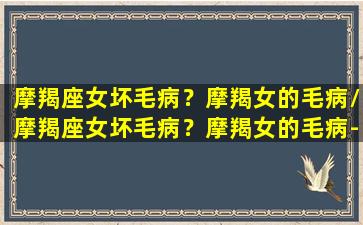 摩羯座女坏毛病？摩羯女的毛病/
摩羯座女坏毛病？摩羯女的毛病-